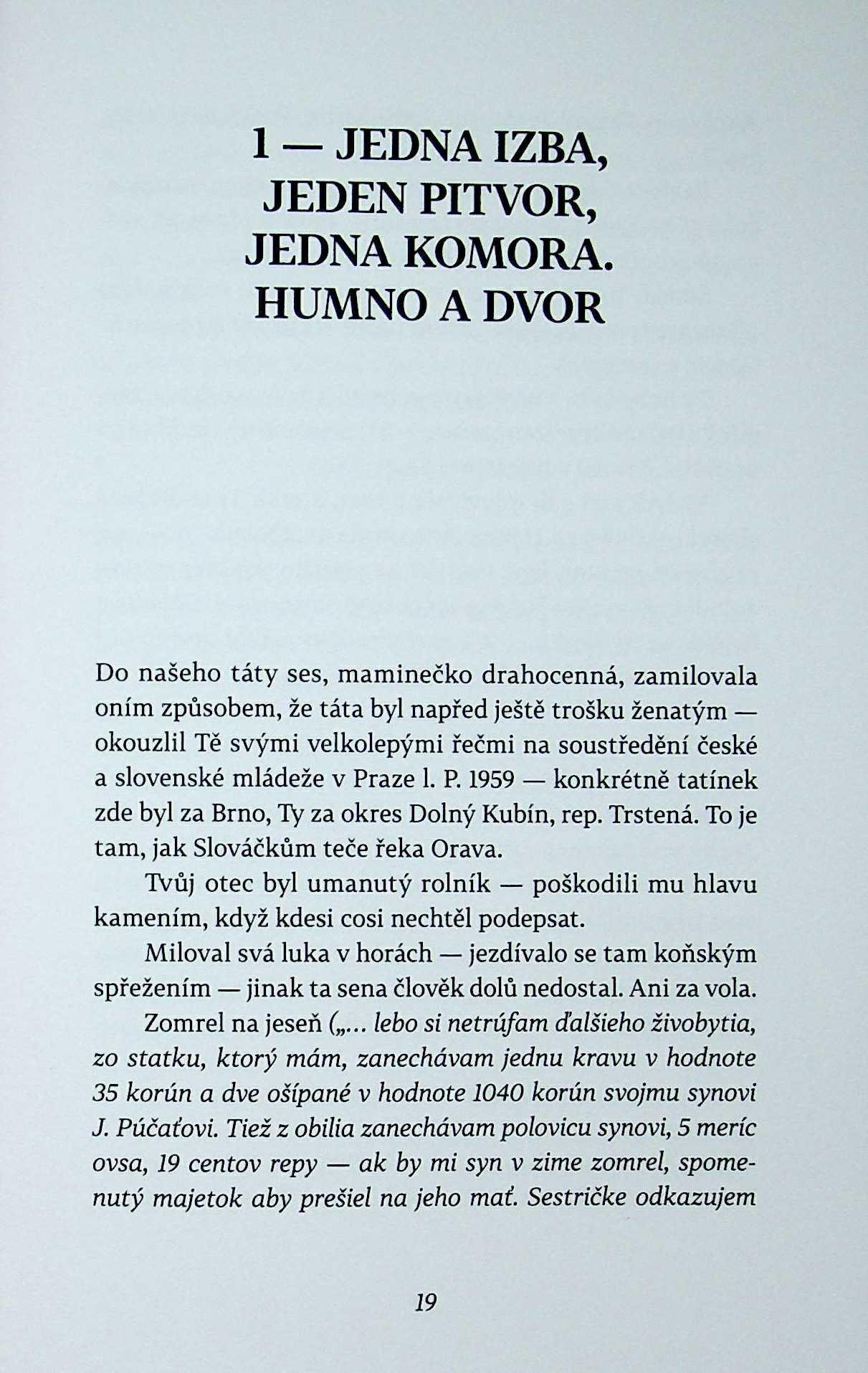 1 — JEDNA IZBA, JEDEN PITVOR, JEDNA KOMORA. HUMNO A DVOR

Do našeho táty ses, maminečko drahocenná, zamilovala oním způsobem, že táta byl napřed ještě trošku ženatým — okouzlil Tě svými velkolepými řečmi na soustředění české a slovenské mládeže v Praze l. P. 1959 — konkrétně tatínek zde byl za Brno, Ty za okres Dolný Kubín, rep. Trstená. To je tam, jak Slováčkům teče řeka Orava.

Tvůj otec byl umanutý rolník — poškodili mu hlavu kamením, když kdesi cosi nechtěl podepsat.

Miloval svá luka v horách — jezdívalo se tam koňským spřežením — jinak ta sena člověk dolů nedostal. Ani za vola.

Zomrel na jeseň („... lebo si netrúfam ďalšieho živobytia, zo statku, ktorý mám, zanechávam jednu kravu v hodnote 35 korún a dve ošípané v hodnote 1040 korún svojmu synovi J. Púčaťovi. Tiež z obilia zanechávam polovicu synovi, 5 meríc ovsa, 19 centov repy — ak by mi syn v zime zomrel, spomenutý majetok aby prešiel na jeho mať. Sestričke odkazujem

19